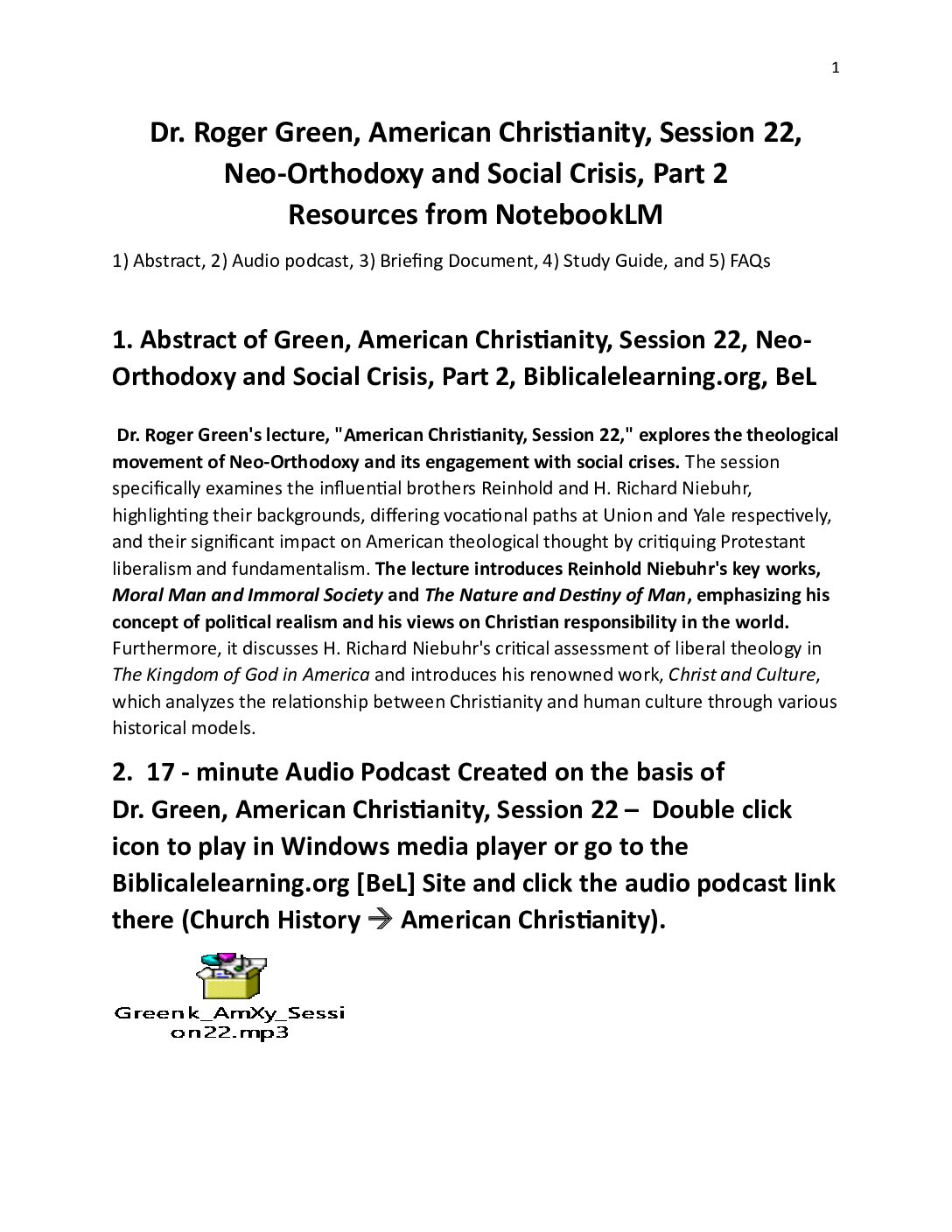 1

Dr. Roger Green, American Christianity, Session 22, Neo-Orthodoxy and Social Crisis, Part 2
Resources from NotebookLM

1) Abstract, 2) Audio podcast, 3) Briefing Document, 4) Study Guide, and 5) FAQs

1. Abstract of Green, American Christianity, Session 22, Neo-Orthodoxy and Social Crisis, Part 2, Biblicalelearning.org, BeL

Dr. Roger Green's lecture, "American Christianity, Session 22," explores the theological movement of Neo-Orthodoxy and its engagement with social crises. The session specifically examines the influential brothers Reinhold and H. Richard Niebuhr, highlighting their backgrounds, differing vocational paths at Union and Yale respectively, and their significant impact on American theological thought by critiquing Protestant liberalism and fundamentalism. The lecture introduces Reinhold Niebuhr's key works, Moral Man and Immoral Society and The Nature and Destiny of Man, emphasizing his concept of political realism and his views on Christian responsibility in the world. Furthermore, it discusses H. Richard Niebuhr's critical assessment of liberal theology in The Kingdom of God in America and introduces his renowned work, Christ and Culture, which analyzes the relationship between Christianity and human culture through various historical models.

2. 17 - minute Audio Podcast Created on the basis of Dr. Green, American Christianity, Session 22 – Double click icon to play in Windows media player or go to the Biblicalelearning.org [BeL] Site and click the audio podcast link there (Church History → American Christianity).

Greenk_AmXy_Session22.mp3